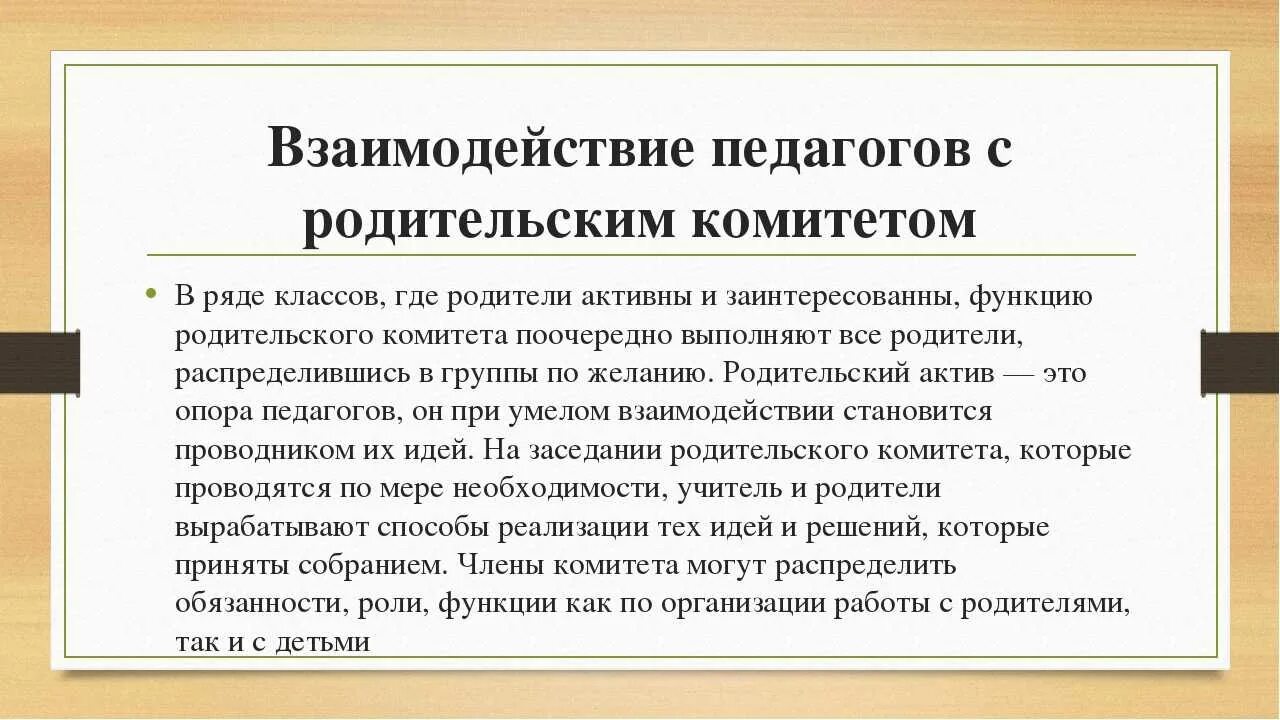 Взаимодействие педагогов с родительским комитетом

• В ряде классов, где родители активны и заинтересованны, функцию родительского комитета поочередно выполняют все родители, распределившись в группы по желанию. Родительский актив — это опора педагогов, он при умелом взаимодействии становится проводником их идей. На заседании родительского комитета, которые проводятся по мере необходимости, учитель и родители вырабатывают способы реализации тех идей и решений, которые приняты собранием. Члены комитета могут распределить обязанности, роли, функции как по организации работы с родителями, так и с детьми